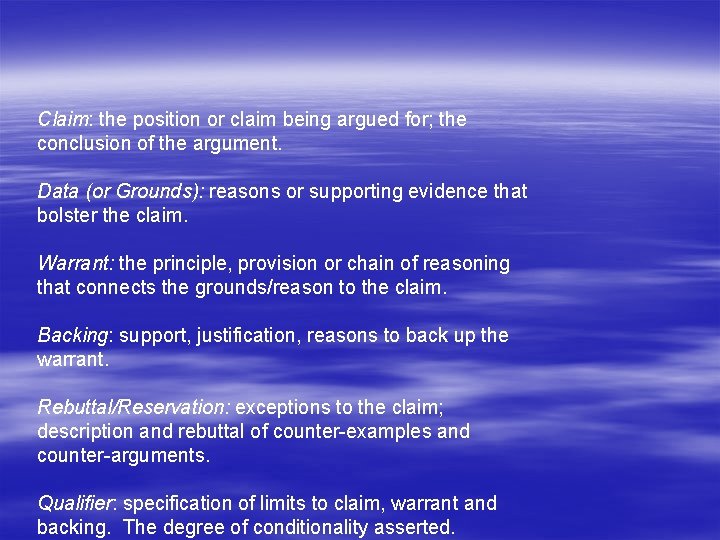 Claim: the position or claim being argued for; the conclusion of the argument.

Data (or Grounds): reasons or supporting evidence that bolster the claim.

Warrant: the principle, provision or chain of reasoning that connects the grounds/reason to the claim.

Backing: support, justification, reasons to back up the warrant.

Rebuttal/Reservation: exceptions to the claim; description and rebuttal of counter-examples and counter-arguments.

Qualifier: specification of limits to claim, warrant and backing. The degree of conditionality asserted.